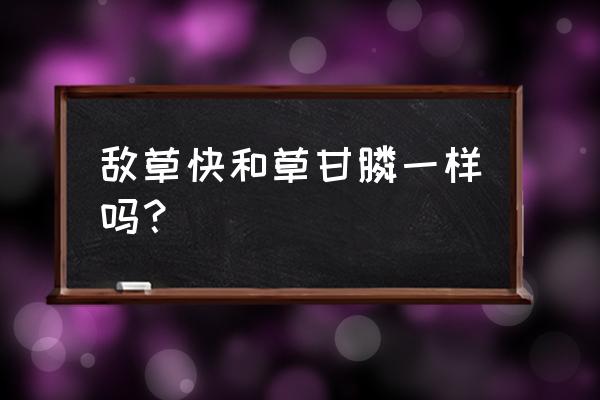 敌草快和草甘膦一样吗？